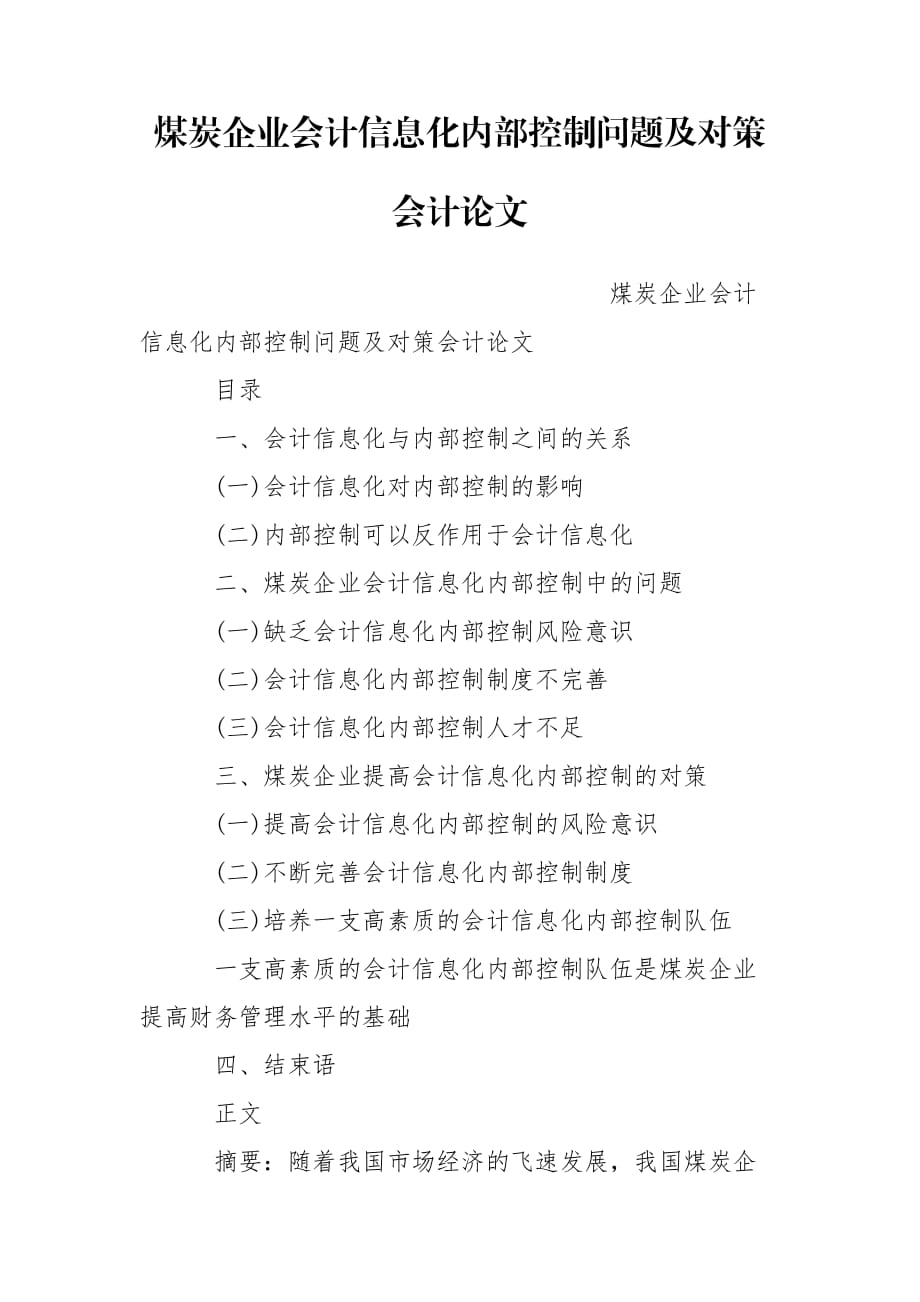 煤炭企业会计信息化内部控制问题及对策会计论文

煤炭企业会计信息化内部控制问题及对策会计论文

目录

一、会计信息化与内部控制之间的关系

(一)会计信息化对内部控制的影响

(二)内部控制可以反作用于会计信息化

二、煤炭企业会计信息化内部控制中的问题

(一)缺乏会计信息化内部控制风险意识

(二)会计信息化内部控制制度不完善

(三)会计信息化内部控制人才不足

三、煤炭企业提高会计信息化内部控制的对策

(一)提高会计信息化内部控制的风险意识

(二)不断完善会计信息化内部控制制度

(三)培养一支高素质的会计信息化内部控制队伍

一支高素质的会计信息化内部控制队伍是煤炭企业提高财务管理水平的基础

四、结束语

正文

摘要：随着我国市场经济的飞速发展，我国煤炭企